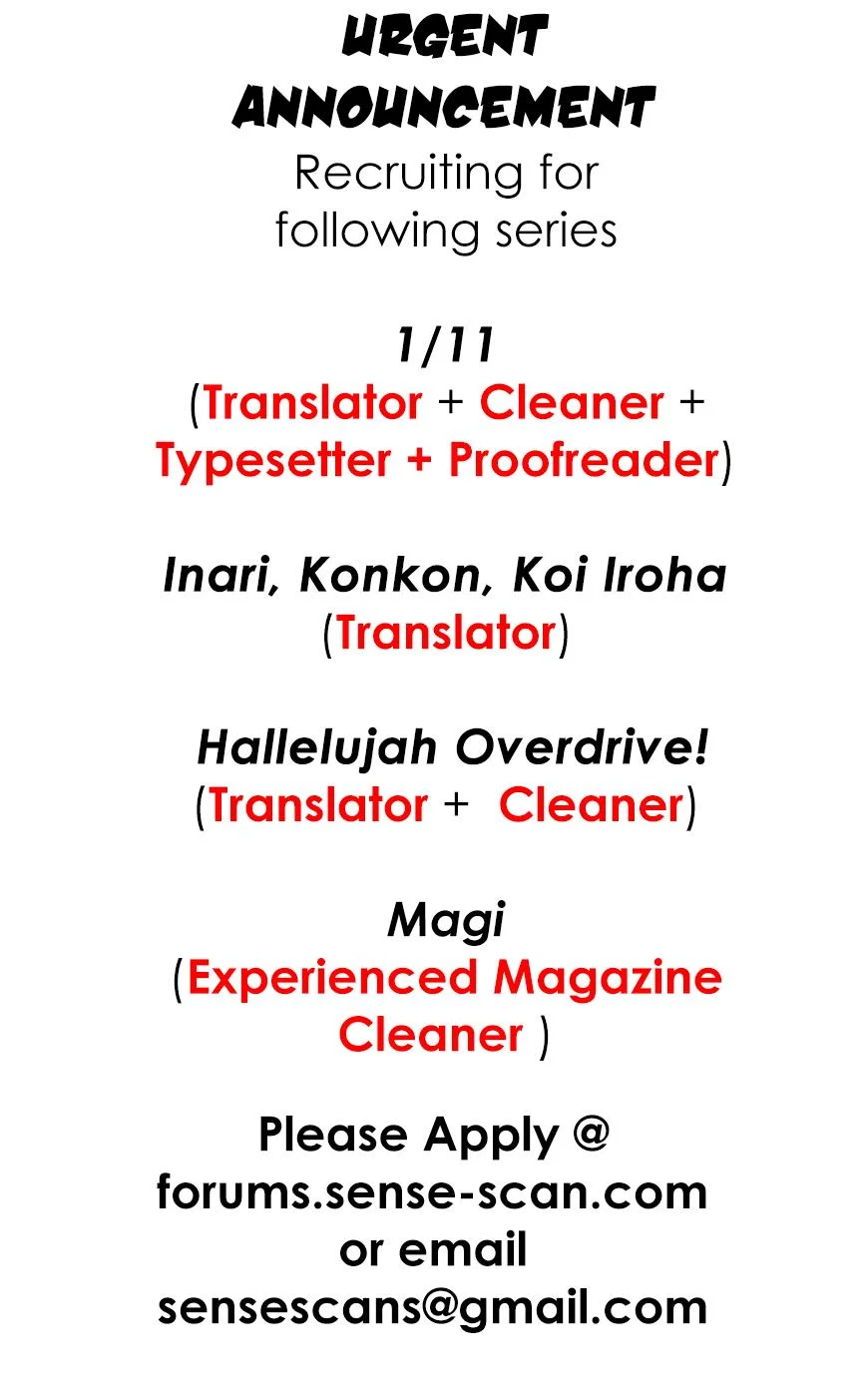 URGENT ANNOUNCEMENT

Recruiting for following series

1/11
(Translator + Cleaner + Typesetter + Proofreader)

Inari, Konkon, Koi Iroha
(Translator)

Hallelujah Overdrive!
(Translator + Cleaner)

Magi
(Experienced Magazine Cleaner )

Please Apply @
forums.sense-scan.com
or email
sensescans@gmail.com